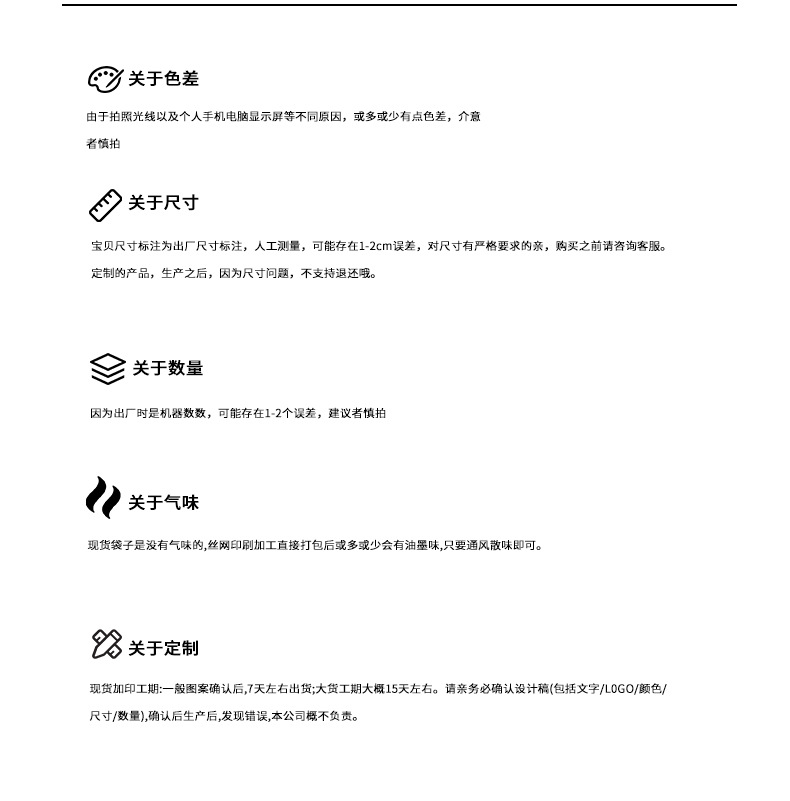 关于色差

由于拍照光线以及个人手机电脑显示屏等不同原因，或多或少有点色差，介意者慎拍

关于尺寸

宝贝尺寸标注为出厂尺寸标注，人工测量，可能存在1-2cm误差，对尺寸有严格要求的亲，购买之前请咨询客服。

定制的产品，生产之后，因为尺寸问题，不支持退还哦。

关于数量

因为出厂时是机器数数，可能存在1-2个误差，建议者慎拍

关于气味

现货袋子是没有气味的,丝网印刷加工直接打包后或多或少会有油墨味,只要通风散味即可。

关于定制

现货加印工期:一般图案确认后,7天左右出货;大货工期大概15天左右。请亲务必确认设计稿(包括文字/LOGO/颜色/尺寸/数量),确认后生产后,发现错误,本公司概不负责。